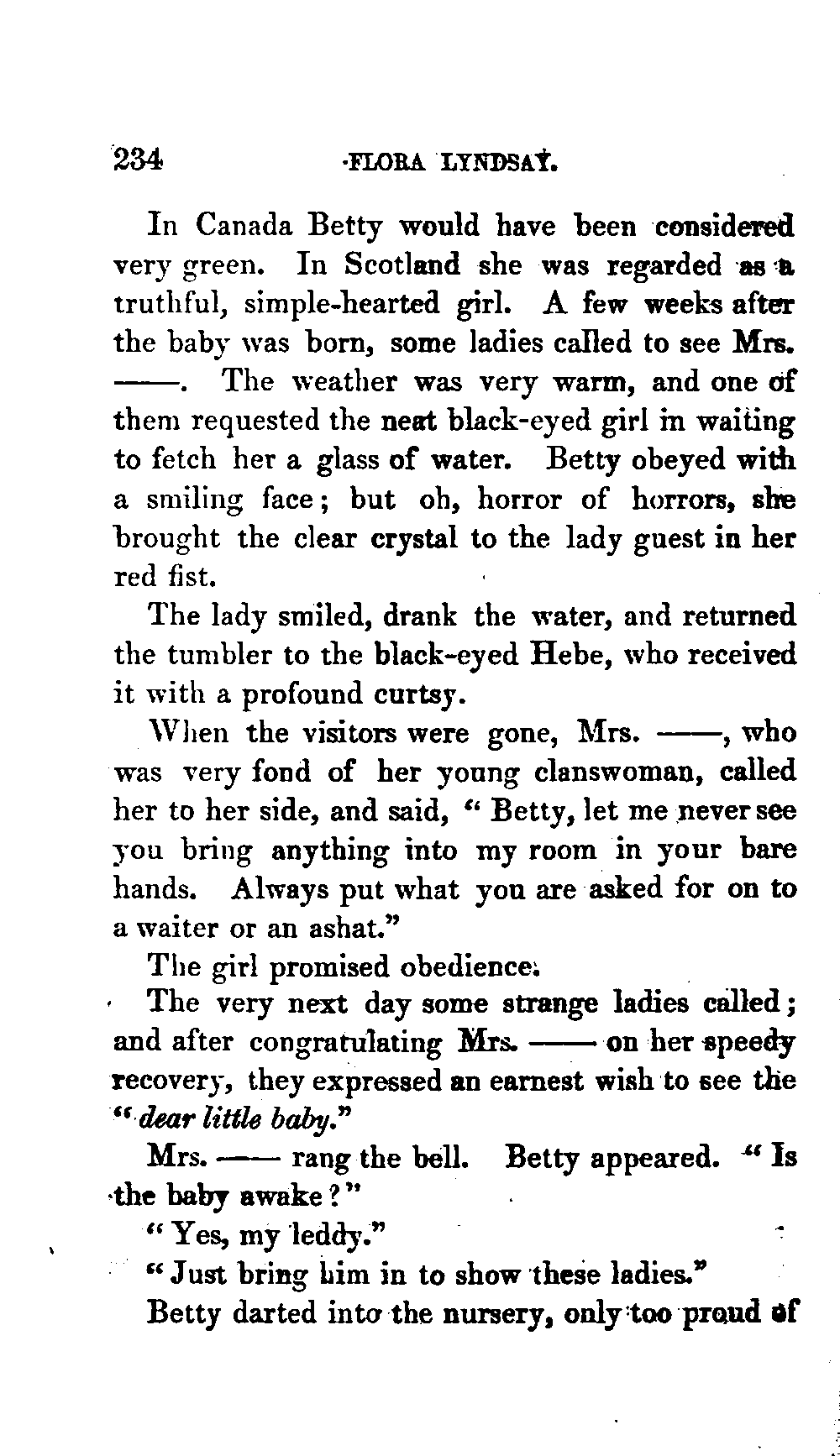 234 FLORA LYNDSAY.

In Canada Betty would have been considered very green. In Scotland she was regarded as a truthful, simple-hearted girl. A few weeks after the baby was born, some ladies called to see Mrs. ——. The weather was very warm, and one of them requested the neat black-eyed girl in waiting to fetch her a glass of water. Betty obeyed with a smiling face; but oh, horror of horrors, she brought the clear crystal to the lady guest in her red fist.

The lady smiled, drank the water, and returned the tumbler to the black-eyed Hebe, who received it with a profound curtsy.

When the visitors were gone, Mrs. ——, who was very fond of her young clanswoman, called her to her side, and said, "Betty, let me never see you bring anything into my room in your bare hands. Always put what you are asked for on to a waiter or an ashat."

The girl promised obedience.

The very next day some strange ladies called; and after congratulating Mrs. —— on her speedy recovery, they expressed an earnest wish to see the "dear little baby."

Mrs. —— rang the bell. Betty appeared. "Is the baby awake?"

"Yes, my leddy."

"Just bring him in to show these ladies."

Betty darted into the nursery, only too proud of